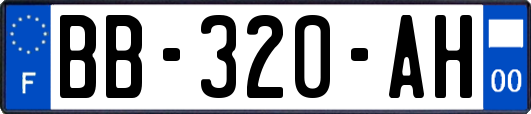 F
BB-320-AH
00